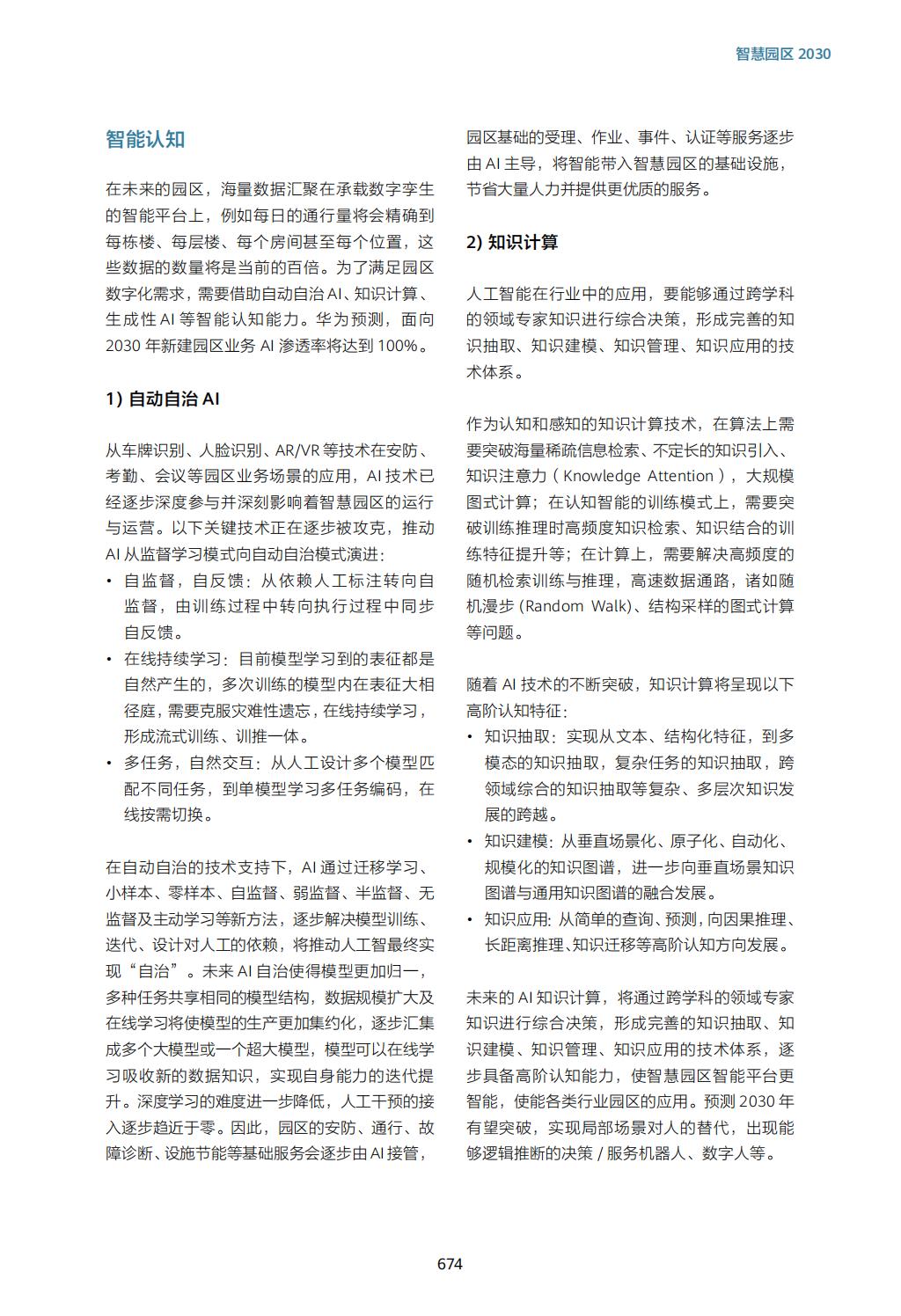 智慧园区 2030

智能认知

在未来的园区，海量数据汇聚在承载数字孪生的智能平台上，例如每日的通行量将会精确到每栋楼、每层楼、每个房间甚至每个位置，这些数据的数量将是当前的百倍。为了满足园区数字化需求，需要借助自动自治 AI、知识计算、生成性 AI 等智能认知能力。华为预测，面向 2030 年新建园区业务 AI 渗透率将达到 100%。

1) 自动自治 AI

从车牌识别、人脸识别、AR/VR 等技术在安防、考勤、会议等园区业务场景的应用，AI 技术已经逐步深度参与并深刻影响着智慧园区的运行与运营。以下关键技术正在逐步被攻克，推动 AI 从监督学习模式向自动自治模式演进：
• 自监督，自反馈：从依赖人工标注转向自监督，由训练过程中转向执行过程中同步自反馈。
• 在线持续学习：目前模型学习到的表征都是自然产生的，多次训练的模型内在表征大相径庭，需要克服灾难性遗忘，在线持续学习，形成流式训练、训推一体。
• 多任务，自然交互：从人工设计多个模型匹配不同任务，到单模型学习多任务编码，在线按需切换。

在自动自治的技术支持下，AI 通过迁移学习、小样本、零样本、自监督、弱监督、半监督、无监督及主动学习等新方法，逐步解决模型训练、迭代、设计对人工的依赖，将推动人工智最终实现“自治”。未来 AI 自治使得模型更加归一，多种任务共享相同的模型结构，数据规模扩大及在线学习将使模型的生产更加集约化，逐步汇集成多个大模型或一个超大模型，模型可以在线学习吸收新的数据知识，实现自身能力的迭代提升。深度学习的难度进一步降低，人工干预的接入逐步趋近于零。因此，园区的安防、通行、故障诊断、设施节能等基础服务会逐步由 AI 接管，园区基础的受理、作业、事件、认证等服务逐步由 AI 主导，将智能带入智慧园区的基础设施，节省大量人力并提供更优质的服务。

2) 知识计算

人工智能在行业中的应用，要能够通过跨学科的领域专家知识进行综合决策，形成完善的知识抽取、知识建模、知识管理、知识应用的技术体系。

作为认知和感知的知识计算技术，在算法上需要突破海量稀疏信息检索、不定长的知识引入、知识注意力（Knowledge Attention），大规模图式计算；在认知智能的训练模式上，需要突破训练推理时高频度知识检索、知识结合的训练特征提升等；在计算上，需要解决高频度的随机检索训练与推理，高速数据通路，诸如随机漫步 (Random Walk)、结构采样的图式计算等问题。

随着 AI 技术的不断突破，知识计算将呈现以下高阶认知特征：
• 知识抽取：实现从文本、结构化特征，到多模态的知识抽取，复杂任务的知识抽取，跨领域综合的知识抽取等复杂、多层次知识发展的跨越。
• 知识建模：从垂直场景化、原子化、自动化、规模化的知识图谱，进一步向垂直场景知识图谱与通用知识图谱的融合发展。
• 知识应用：从简单的查询、预测，向因果推理、长距离推理、知识迁移等高阶认知方向发展。

未来的 AI 知识计算，将通过跨学科的领域专家知识进行综合决策，形成完善的知识抽取、知识建模、知识管理、知识应用的技术体系，逐步具备高阶认知能力，使智慧园区智能平台更智能，使能各类行业园区的应用。预测 2030 年有望突破，实现局部场景对人的替代，出现能够逻辑推断的决策 / 服务机器人、数字人等。

674